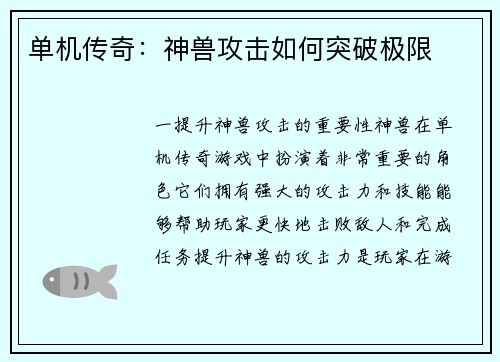 单机传奇：神兽攻击如何突破极限

一提升神兽攻击的重要性神兽在单机传奇游戏中扮演着非常重要的角色它们拥有强大的攻击力和技能能够帮助玩家更快地击败敌人和完成任务提升神兽的攻击力是玩家在游